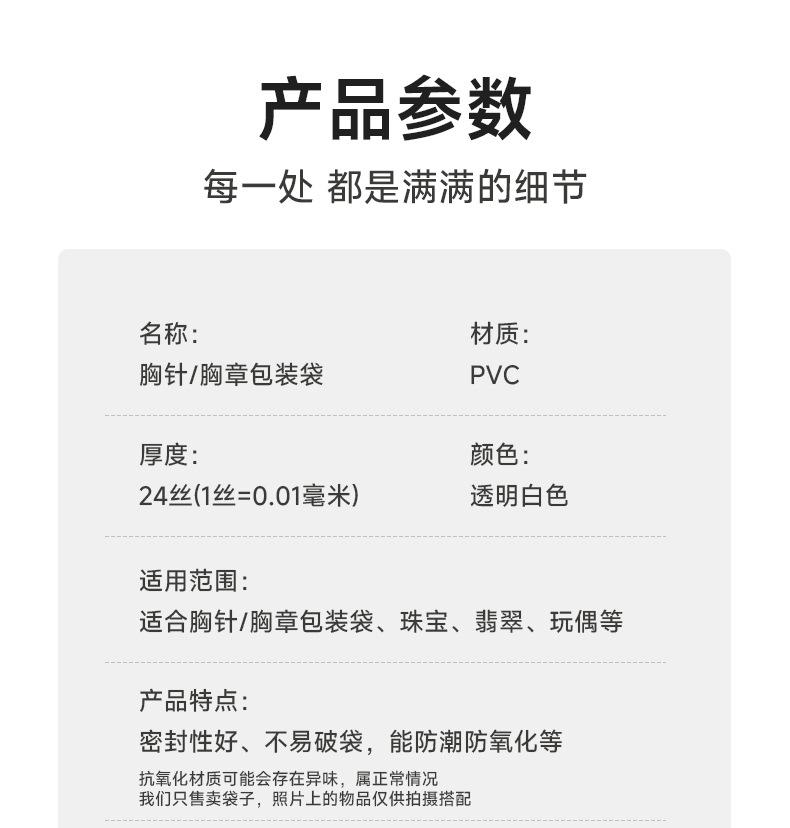 产品参数

每一处 都是满满的细节

名称:
胸针/胸章包装袋

材质:
PVC

厚度:
24丝(1丝=0.01毫米)

颜色:
透明白色

适用范围:
适合胸针/胸章包装袋、珠宝、翡翠、玩偶等

产品特点:
密封性好、不易破袋，能防潮防氧化等

抗氧化材质可能会存在异味，属正常情况
我们只售卖袋子，照片上的物品仅供拍摄搭配